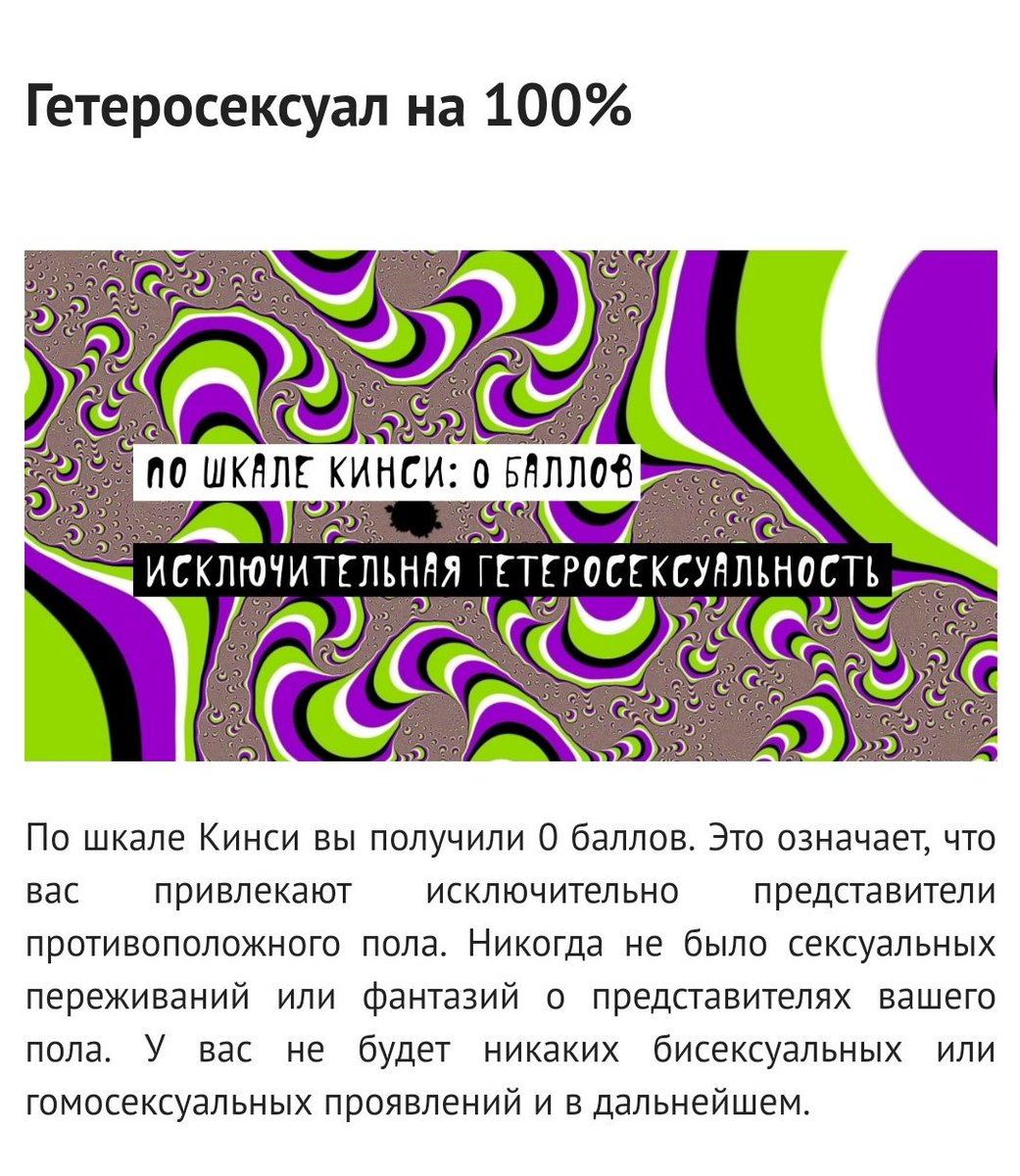 Гетеросексуал на 100%

ПО ШКАЛЕ КИНСИ: 0 БАЛЛОВ

ИСКЛЮЧИТЕЛЬНАЯ ГЕТЕРОСЕКСУАЛЬНОСТЬ

По шкале Кинси вы получили 0 баллов. Это означает, что вас привлекают исключительно представители противоположного пола. Никогда не было сексуальных переживаний или фантазий о представителях вашего пола. У вас не будет никаких бисексуальных или гомосексуальных проявлений и в дальнейшем.